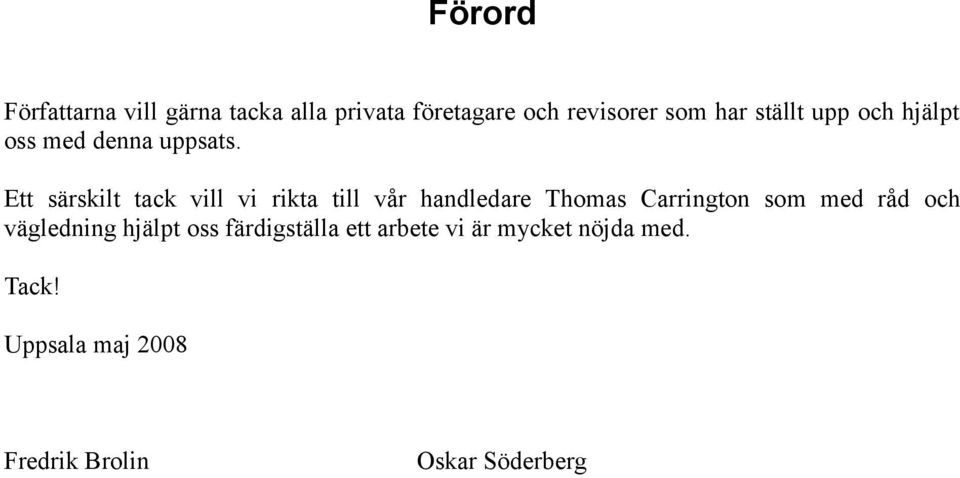 Förord

Författarna vill gärna tacka alla privata företagare och revisorer som har ställt upp och hjälpt oss med denna uppsats.

Ett särskilt tack vill vi rikta till vår handledare Thomas Carrington som med råd och vägledning hjälpt oss färdigställa ett arbete vi är mycket nöjda med.

Tack!

Uppsala maj 2008

Fredrik Brolin

Oskar Söderberg